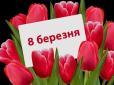 8 березня